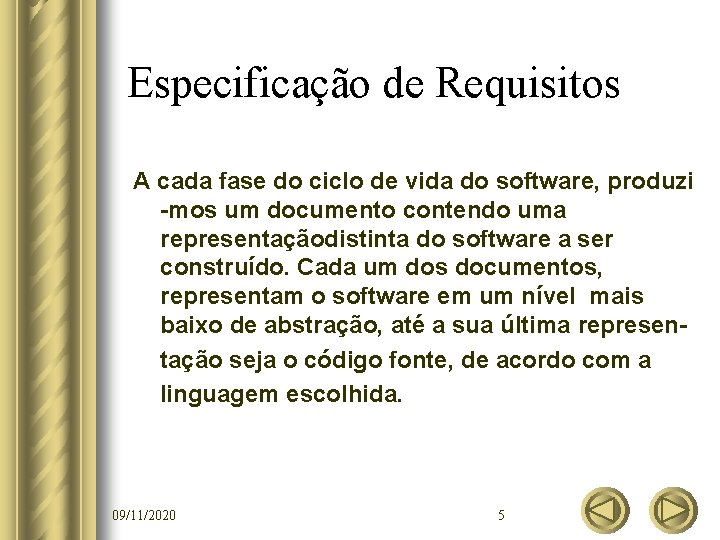 Especificação de Requisitos

A cada fase do ciclo de vida do software, produzi -mos um documento contendo uma representaçãodistinta do software a ser construído. Cada um dos documentos, representam o software em um nível mais baixo de abstração, até a sua última representação seja o código fonte, de acordo com a linguagem escolhida.

09/11/2020

5